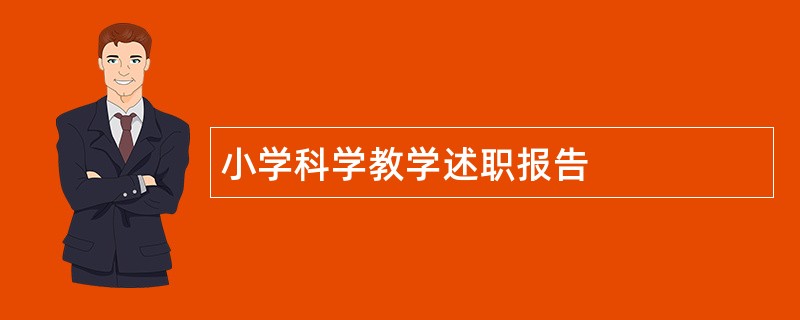 小学科学教学述职报告